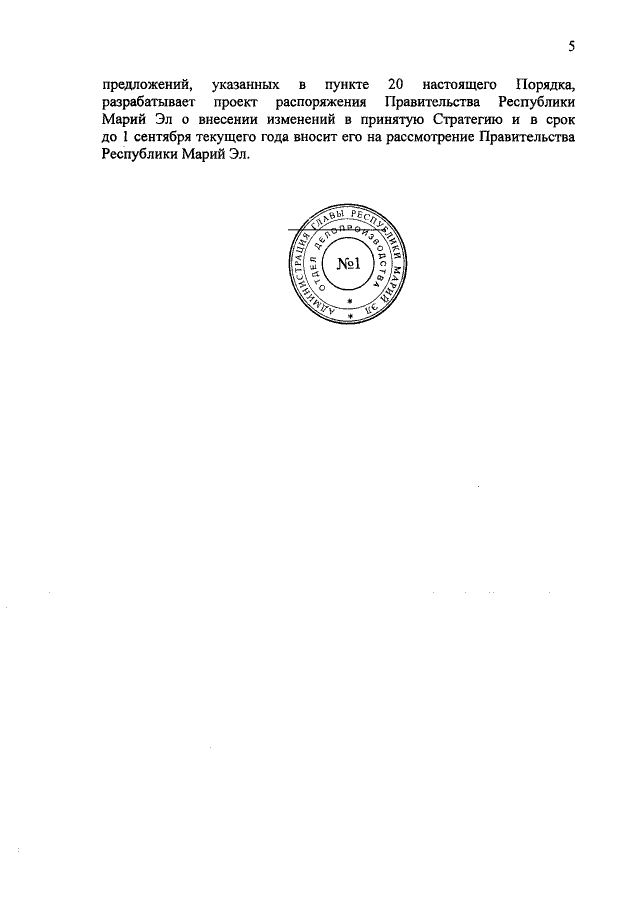 5

предложений, указанных в пункте 20 настоящего Порядка, разрабатывает проект распоряжения Правительства Республики Марий Эл о внесении изменений в принятую Стратегию и в срок до 1 сентября текущего года вносит его на рассмотрение Правительства Республики Марий Эл.

АДМИНИСТРАЦИЯ ГЛАВЫ РЕСПУБЛИКИ МАРИЙ ЭЛ
ОТДЕЛ ДЕЛОПРОИЗВОДСТВА
№1